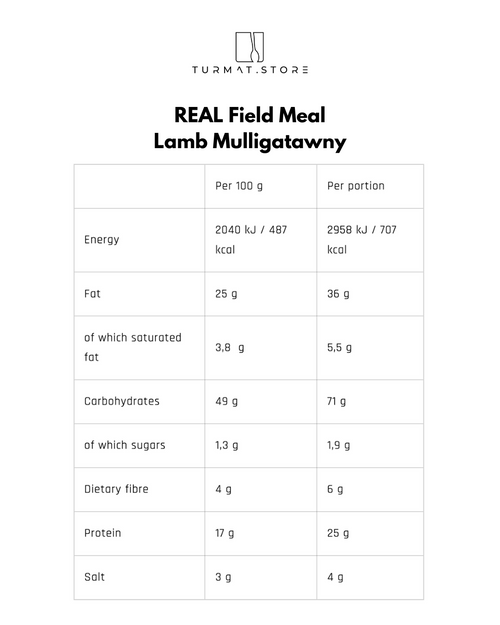 TURMAT.STORE

REAL Field Meal
Lamb Mulligatawny

|  | Per 100 g | Per portion |
|---|---|---|
| Energy | 2040 kJ / 487 kcal | 2958 kJ / 707 kcal |
| Fat | 25 g | 36 g |
| of which saturated fat | 3,8 g | 5,5 g |
| Carbohydrates | 49 g | 71 g |
| of which sugars | 1,3 g | 1,9 g |
| Dietary fibre | 4 g | 6 g |
| Protein | 17 g | 25 g |
| Salt | 3 g | 4 g |